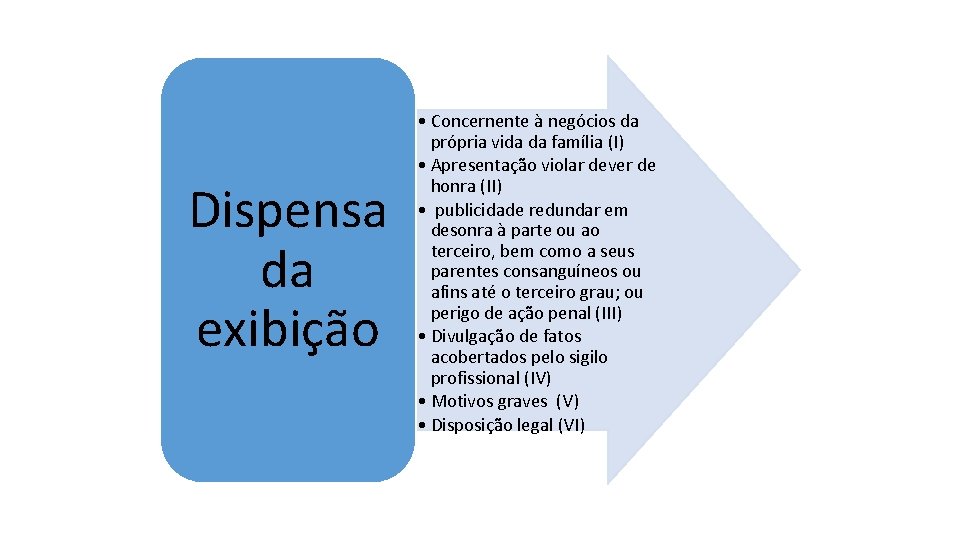 Dispensa da exibição

• Concernente à negócios da própria vida da família (I)
• Apresentação violar dever de honra (II)
• publicidade redundar em desonra à parte ou ao terceiro, bem como a seus parentes consanguíneos ou afins até o terceiro grau; ou perigo de ação penal (III)
• Divulgação de fatos acobertados pelo sigilo profissional (IV)
• Motivos graves (V)
• Disposição legal (VI)